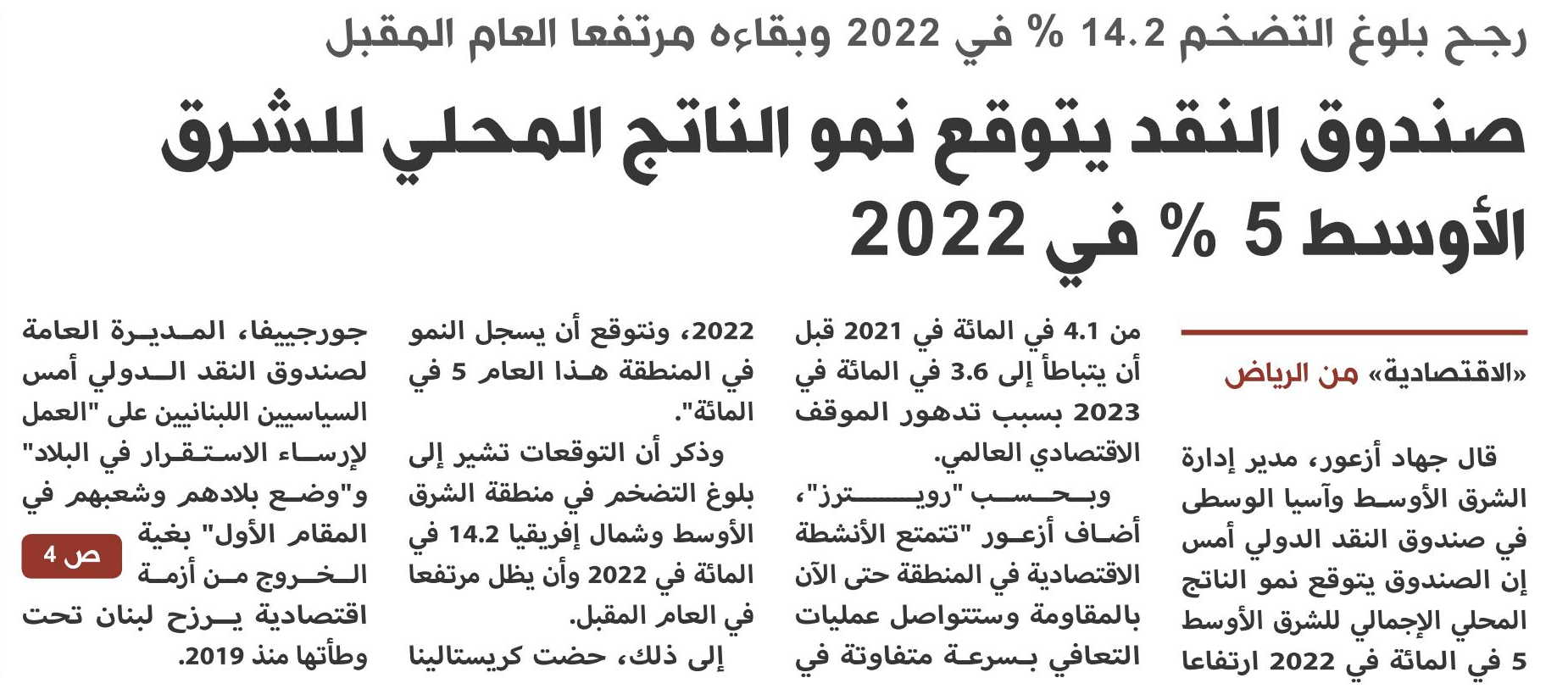 رجح بلوغ التضخم 14.2 % في 2022 وبقاءه مرتفعا العام المقبل

صندوق النقد يتوقع نمو الناتج المحلي للشرق الأوسط 5 % في 2022

«الاقتصادية» من الرياض

قال جهاد أزعور، مدير إدارة الشرق الأوسط وآسيا الوسطى في صندوق النقد الدولي أمس إن الصندوق يتوقع نمو الناتج المحلي الإجمالي للشرق الأوسط 5 في المائة في 2022 ارتفاعا

من 4.1 في المائة في 2021 قبل أن يتباطأ إلى 3.6 في المائة في 2023 بسبب تدهور الموقف الاقتصادي العالمي.

وبحسب "رويترز"، أضاف أزعور "تتمتع الأنشطة الاقتصادية في المنطقة حتى الآن بالمقاومة وستتواصل عمليات التعافي بسرعة متفاوتة في

2022، ونتوقع أن يسجل النمو في المنطقة هذا العام 5 في المائة".

وذكر أن التوقعات تشير إلى بلوغ التضخم في منطقة الشرق الأوسط وشمال إفريقيا 14.2 في المائة في 2022 وأن يظل مرتفعا في العام المقبل.

إلى ذلك، حضت كريستالينا

جورجييفا، المديرة العامة لصندوق النقد الدولي أمس السياسيين اللبنانيين على "العمل لإرساء الاستقرار في البلاد" و"وضع بلادهم وشعبهم في المقام الأول" بغية الخروج من أزمة اقتصادية يرزح لبنان تحت وطأتها منذ 2019.

ص 4